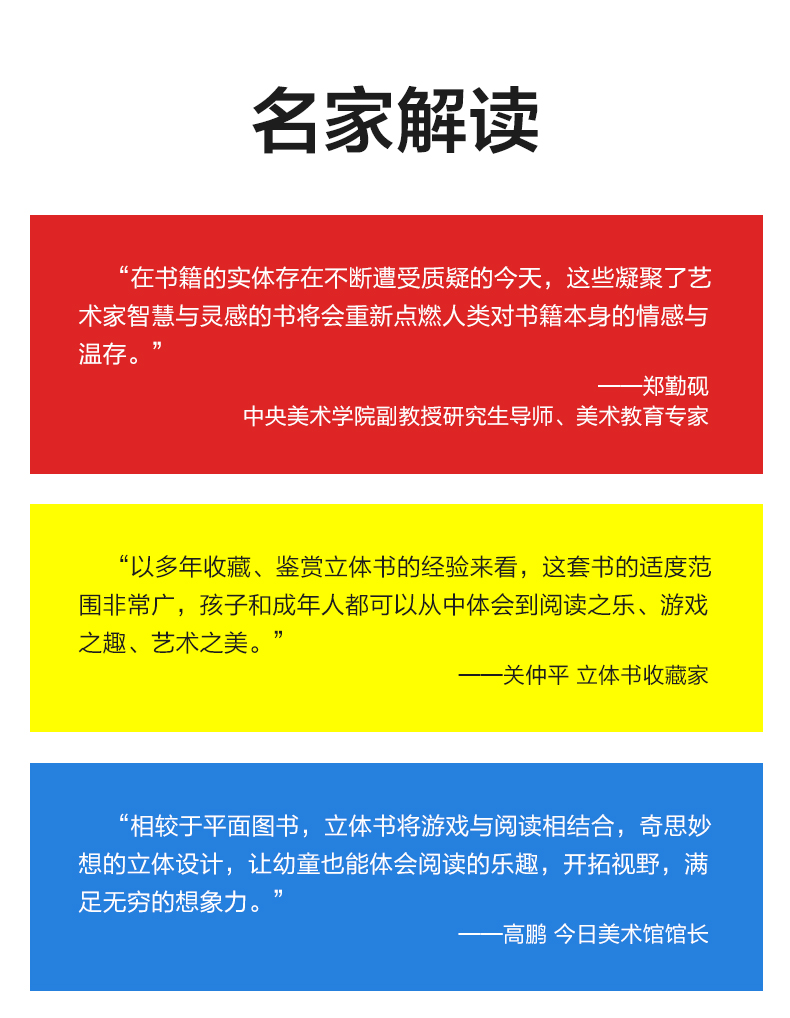 名家解读

“在书籍的实体存在不断遭受质疑的今天，这些凝聚了艺术家智慧与灵感的书将会重新点燃人类对书籍本身的情感与温存。”

——郑勤砚
中央美术学院副教授研究生导师、美术教育专家

“以多年收藏、鉴赏立体书的经验来看，这套书的适度范围非常广，孩子和成年人都可以从中体会到阅读之乐、游戏之趣、艺术之美。”

——关仲平 立体书收藏家

“相较于平面图书，立体书将游戏与阅读相结合，奇思妙想的立体设计，让幼童也能体会阅读的乐趣，开拓视野，满足无穷的想象力。”

——高鹏 今日美术馆馆长